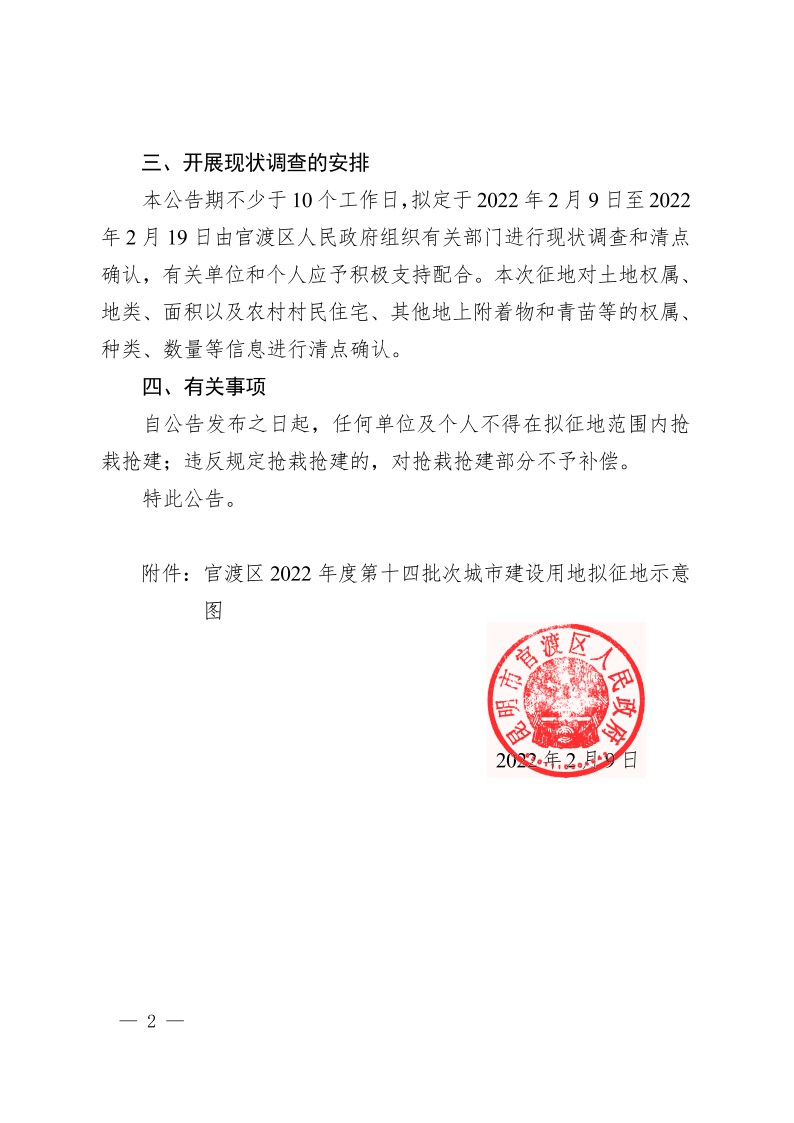 三、开展现状调查的安排

本公告期不少于10个工作日，拟定于2022年2月9日至2022年2月19日由官渡区人民政府组织有关部门进行现状调查和清点确认，有关单位和个人应予积极支持配合。本次征地对土地权属、地类、面积以及农村村民住宅、其他地上附着物和青苗等的权属、种类、数量等信息进行清点确认。

四、有关事项

自公告发布之日起，任何单位及个人不得在拟征地范围内抢栽抢建；违反规定抢栽抢建的，对抢栽抢建部分不予补偿。

特此公告。

附件：官渡区2022年度第十四批次城市建设用地拟征地示意图

昆明市官渡区人民政府

2022年2月9日

— 2 —